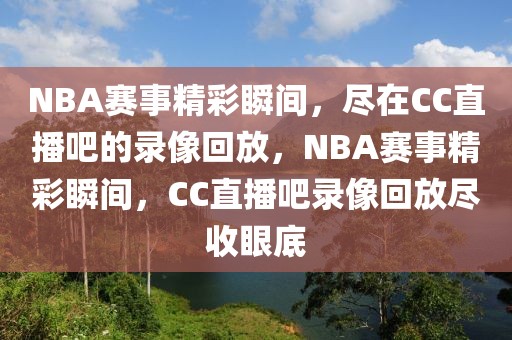 NBA赛事精彩瞬间，尽在CC直播吧的录像回放，NBA赛事精彩瞬间，CC直播吧录像回放尽收眼底